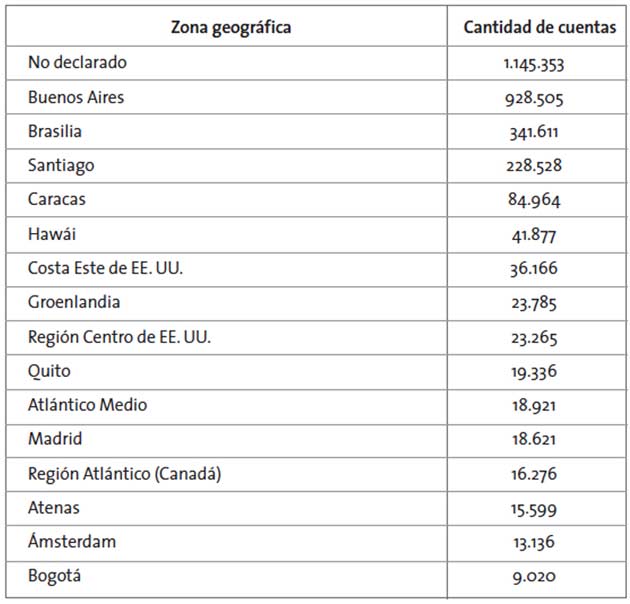 | Zona geográfica | Cantidad de cuentas |
|---|---|
| No declarado | 1.145.353 |
| Buenos Aires | 928.505 |
| Brasilia | 341.611 |
| Santiago | 228.528 |
| Caracas | 84.964 |
| Hawái | 41.877 |
| Costa Este de EE. UU. | 36.166 |
| Groenlandia | 23.785 |
| Región Centro de EE. UU. | 23.265 |
| Quito | 19.336 |
| Atlántico Medio | 18.921 |
| Madrid | 18.621 |
| Región Atlántico (Canadá) | 16.276 |
| Atenas | 15.599 |
| Ámsterdam | 13.136 |
| Bogotá | 9.020 |